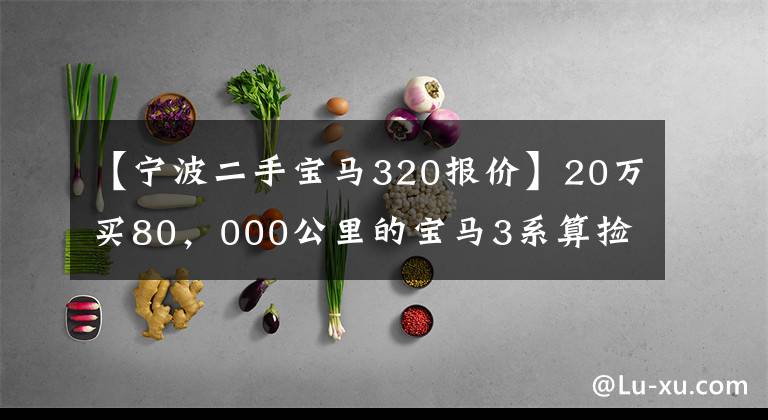 【宁波二手宝马320报价】20万买80，000公里的宝马3系算捡

@Lu-xu.com